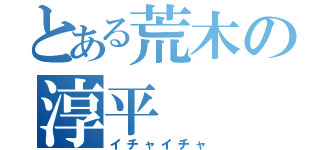 とある荒木の淳平
イチャイチャ